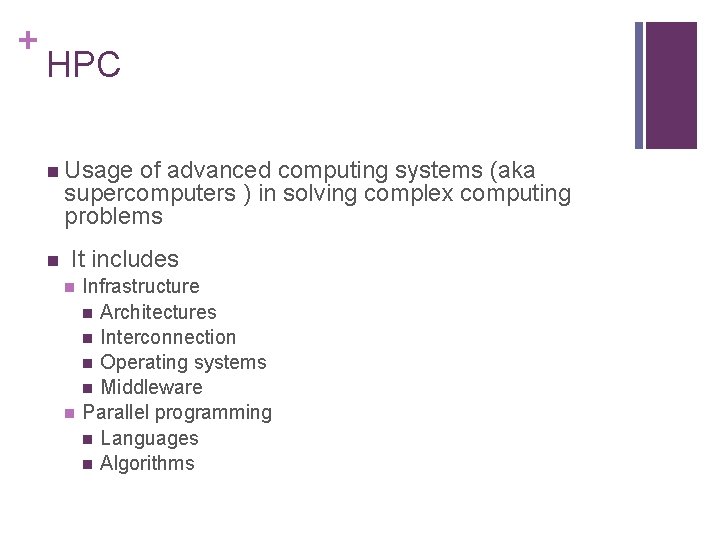 +
HPC

- Usage of advanced computing systems (aka supercomputers ) in solving complex computing problems
- It includes
  - Infrastructure
    - Architectures
    - Interconnection
    - Operating systems
    - Middleware
  - Parallel programming
    - Languages
    - Algorithms